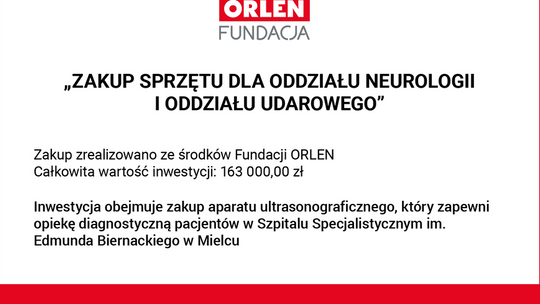 ORLEN
FUNDACJA

„ZAKUP SPRZĘTU DLA ODDZIAŁU NEUROLOGII I ODDZIAŁU UDAROWEGO”

Zakup zrealizowano ze środków Fundacji ORLEN
Całkowita wartość inwestycji: 163 000,00 zł

Inwestycja obejmuje zakup aparatu ultrasonograficznego, który zapewni opiekę diagnostyczną pacjentów w Szpitalu Specjalistycznym im. Edmunda Biernackiego w Mielcu